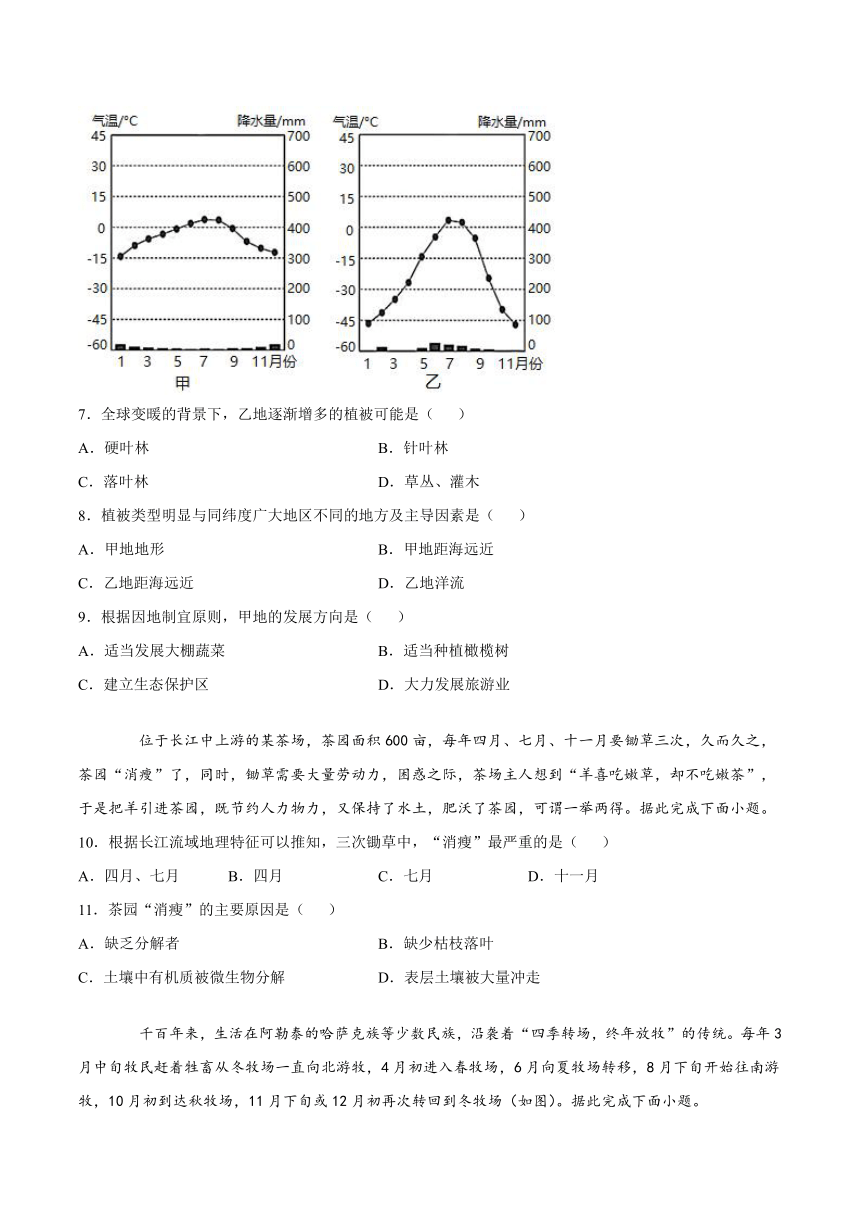 气温/°C 降水量/mm
45 700
30 600
15 500
0 400
-15 300
-30 200
-45 100
-60 0
1 3 5 7 9 11月份
甲

气温/°C 降水量/mm
45 700
30 600
15 500
0 400
-15 300
-30 200
-45 100
-60 0
1 3 5 7 9 11月份
乙

7．全球变暖的背景下，乙地逐渐增多的植被可能是（　　）
A．硬叶林
B．针叶林
C．落叶林
D．草丛、灌木

8．植被类型明显与同纬度广大地区不同的地方及主导因素是（　　）
A．甲地地形
B．甲地距海远近
C．乙地距海远近
D．乙地洋流

9．根据因地制宜原则，甲地的发展方向是（　　）
A．适当发展大棚蔬菜
B．适当种植橄榄树
C．建立生态保护区
D．大力发展旅游业

位于长江中上游的某茶场，茶园面积600亩，每年四月、七月、十一月要锄草三次，久而久之，茶园“消瘦”了，同时，锄草需要大量劳动力，困惑之际，茶场主人想到“羊喜吃嫩草，却不吃嫩茶”，于是把羊引进茶园，既节约人力物力，又保持了水土，肥沃了茶园，可谓一举两得。据此完成下面小题。

10．根据长江流域地理特征可以推知，三次锄草中，“消瘦”最严重的是（　　）
A．四月、七月
B．四月
C．七月
D．十一月

11．茶园“消瘦”的主要原因是（　　）
A．缺乏分解者
B．缺少枯枝落叶
C．土壤中有机质被微生物分解
D．表层土壤被大量冲走

千百年来，生活在阿勒泰的哈萨克族等少数民族，沿袭着“四季转场，终年放牧”的传统。每年3月中旬牧民赶着牲畜从冬牧场一直向北游牧，4月初进入春牧场，6月向夏牧场转移，8月下旬开始往南游牧，10月初到达秋牧场，11月下旬或12月初再次转回到冬牧场（如图）。据此完成下面小题。